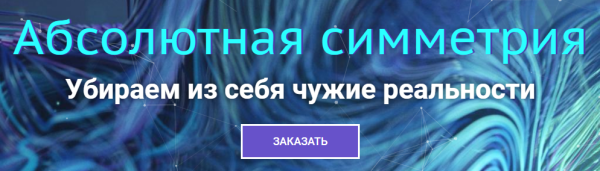 Абсолютная симметрия

Убираем из себя чужие реальности

ЗАКАЗАТЬ